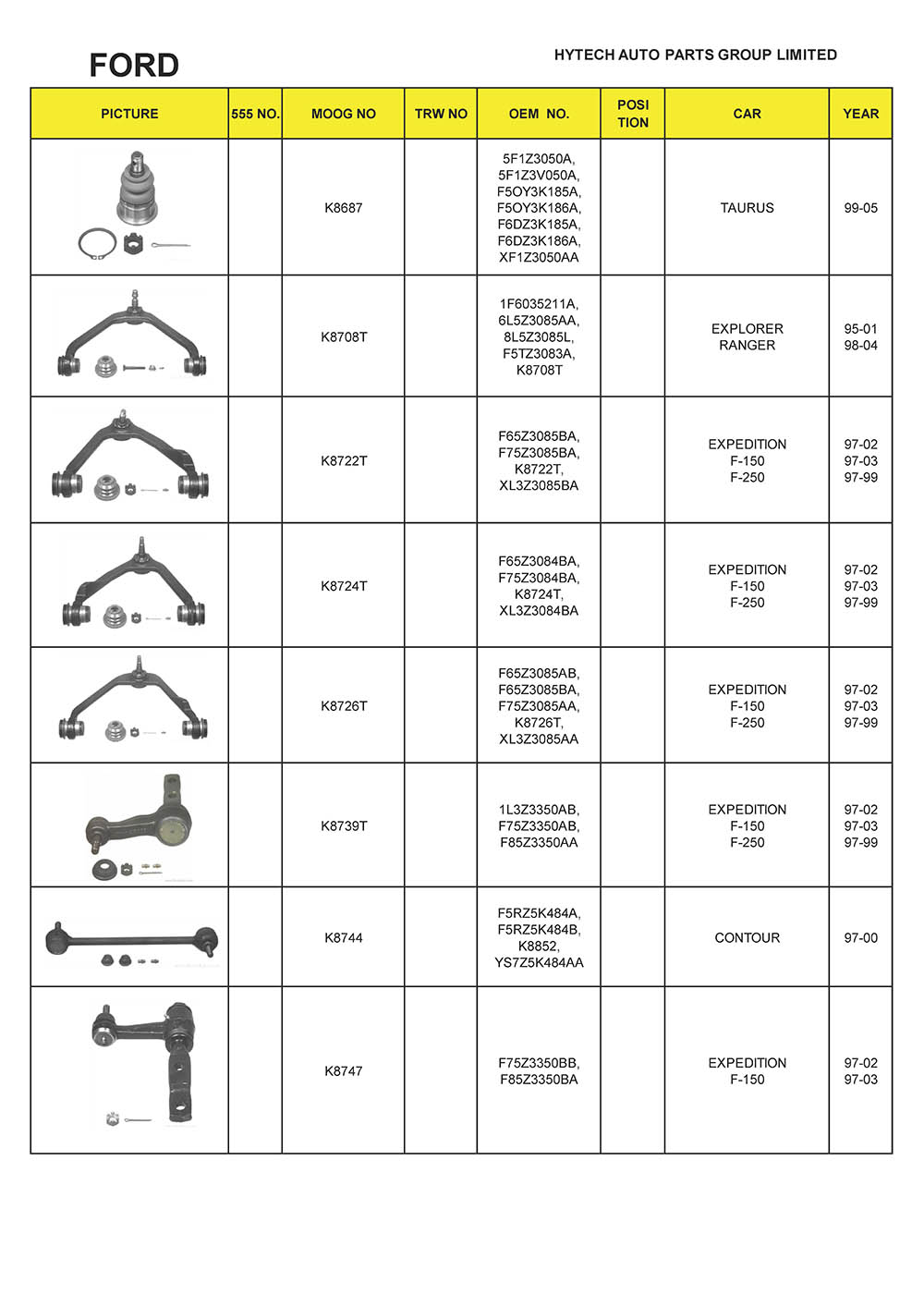 FORD

HYTECH AUTO PARTS GROUP LIMITED

| PICTURE | 555 NO. | MOOG NO | TRW NO | OEM NO. | POSI TION | CAR | YEAR |
|---|---|---|---|---|---|---|---|
| | | K8687 | | 5F1Z3050A, 5F1Z3V050A, F5OY3K185A, F5OY3K186A, F6DZ3K185A, F6DZ3K186A, XF1Z3050AA | | TAURUS | 99-05 |
| | | K8708T | | 1F6035211A, 6L5Z3085AA, 8L5Z3085L, F5TZ3083A, K8708T | | EXPLORER RANGER | 95-01 98-04 |
| | | K8722T | | F65Z3085BA, F75Z3085BA, K8722T, XL3Z3085BA | | EXPEDITION F-150 F-250 | 97-02 97-03 97-99 |
| | | K8724T | | F65Z3084BA, F75Z3084BA, K8724T, XL3Z3084BA | | EXPEDITION F-150 F-250 | 97-02 97-03 97-99 |
| | | K8726T | | F65Z3085AB, F65Z3085BA, F75Z3085AA, K8726T, XL3Z3085AA | | EXPEDITION F-150 F-250 | 97-02 97-03 97-99 |
| | | K8739T | | 1L3Z3350AB, F75Z3350AB, F85Z3350AA | | EXPEDITION F-150 F-250 | 97-02 97-03 97-99 |
| | | K8744 | | F5RZ5K484A, F5RZ5K484B, K8852, YS7Z5K484AA | | CONTOUR | 97-00 |
| | | K8747 | | F75Z3350BB, F85Z3350BA | | EXPEDITION F-150 | 97-02 97-03 |